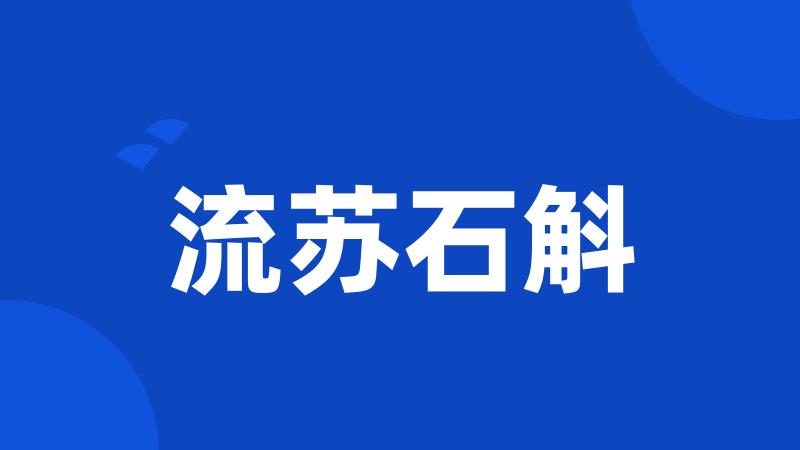 流苏石斛